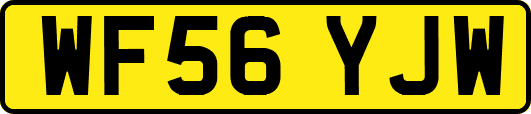 WF56 YJW